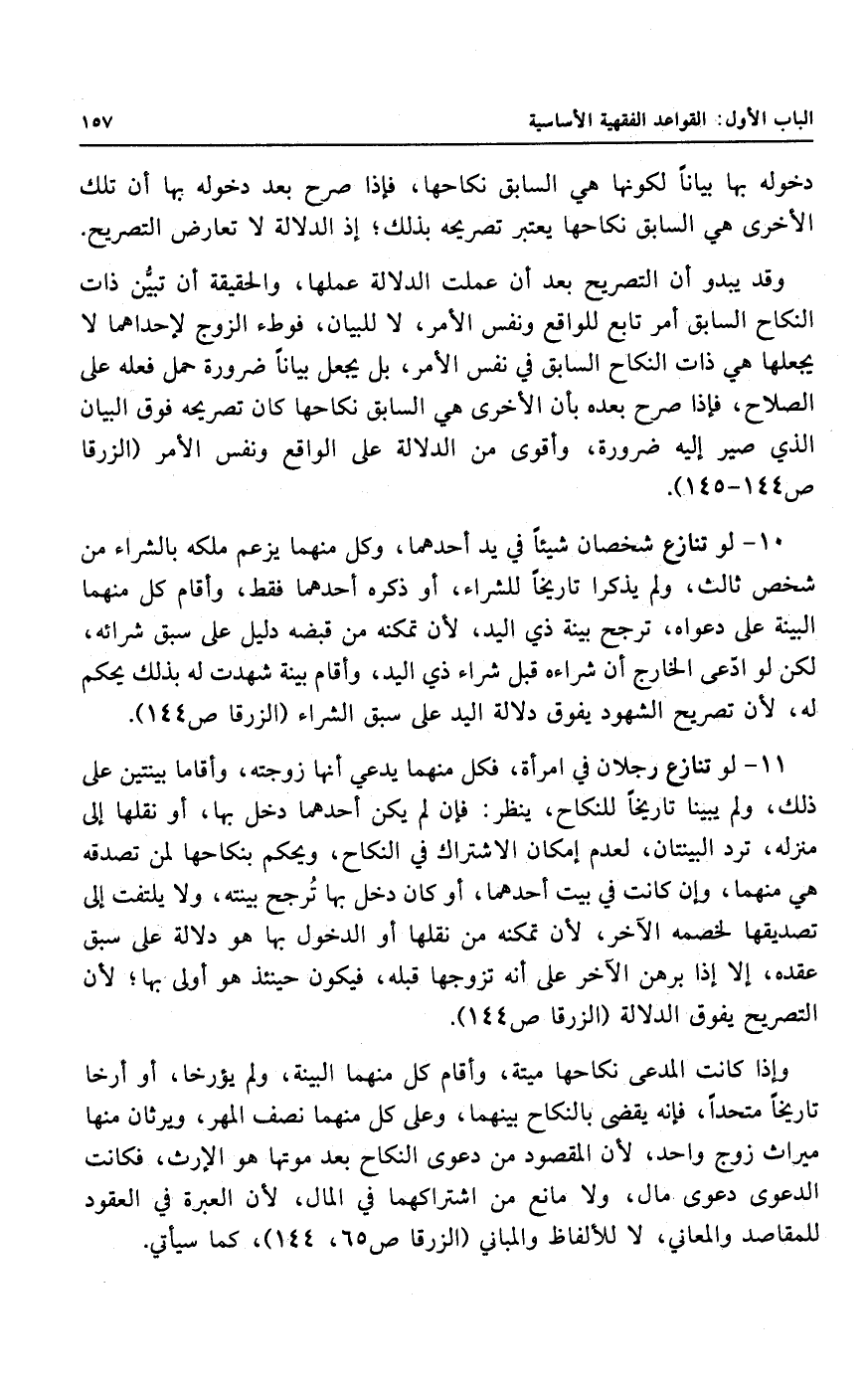 الباب الأول: القواعد الفقهية الأساسية ١٥٧

دخوله بها بياناً لكونها هي السابق نكاحها، فإذا صرح بعد دخوله بها أن تلك الأخرى هي السابق نكاحها يعتبر تصريحه بذلك؛ إذ الدلالة لا تعارض التصريح.

وقد يبدو أن التصريح بعد أن عملت الدلالة عملها، والحقيقة أن تبيُّن ذات النكاح السابق أمر تابع للواقع ونفس الأمر، لا للبيان، فوطء الزوج لإحداهما لا يجعلها هي ذات النكاح السابق في نفس الأمر، بل يجعل بياناً ضرورة حمل فعله على الصلاح، فإذا صرح بعده بأن الأخرى هي السابق نكاحها كان تصريحه فوق البيان الذي صير إليه ضرورة، وأقوى من الدلالة على الواقع ونفس الأمر (الزرقا ص١٤٤-١٤٥).

١٠- لو تنازع شخصان شيئاً في يد أحدهما، وكل منهما يزعم ملكه بالشراء من شخص ثالث، ولم يذكرا تاريخاً للشراء، أو ذكره أحدهما فقط، وأقام كل منهما البينة على دعواه، ترجح بينة ذي اليد، لأن تمكنه من قبضه دليل على سبق شرائه، لكن لو ادّعى الخارج أن شراءه قبل شراء ذي اليد، وأقام بينة شهدت له بذلك يحكم له، لأن تصريح الشهود يفوق دلالة اليد على سبق الشراء (الزرقا ص١٤٤).

١١- لو تنازع رجلان في امرأة، فكل منهما يدعي أنها زوجته، وأقاما بينتين على ذلك، ولم يبينا تاريخاً للنكاح، ينظر: فإن لم يكن أحدهما دخل بها، أو نقلها إلى منزله، ترد البينتان، لعدم إمكان الاشتراك في النكاح، ويحكم بنكاحها لمن تصدقه هي منهما، وإن كانت في بيت أحدهما، أو كان دخل بها تُرجح بينته، ولا يلتفت إلى تصديقها لخصمه الآخر، لأن تمكنه من نقلها أو الدخول بها هو دلالة على سبق عقده، إلا إذا برهن الآخر على أنه تزوجها قبله، فيكون حينئذ هو أولى بها؛ لأن التصريح يفوق الدلالة (الزرقا ص١٤٤).

وإذا كانت المدعى نكاحها ميتة، وأقام كل منهما البينة، ولم يؤرخا، أو أرخا تاريخاً متحداً، فإنه يقضى بالنكاح بينهما، وعلى كل منهما نصف المهر، ويرثان منها ميراث زوج واحد، لأن المقصود من دعوى النكاح بعد موتها هو الإرث، فكانت الدعوى دعوى مال، ولا مانع من اشتراكهما في المال، لأن العبرة في العقود للمقاصد والمعاني، لا للألفاظ والمباني (الزرقا ص٦٥، ١٤٤)، كما سيأتي.